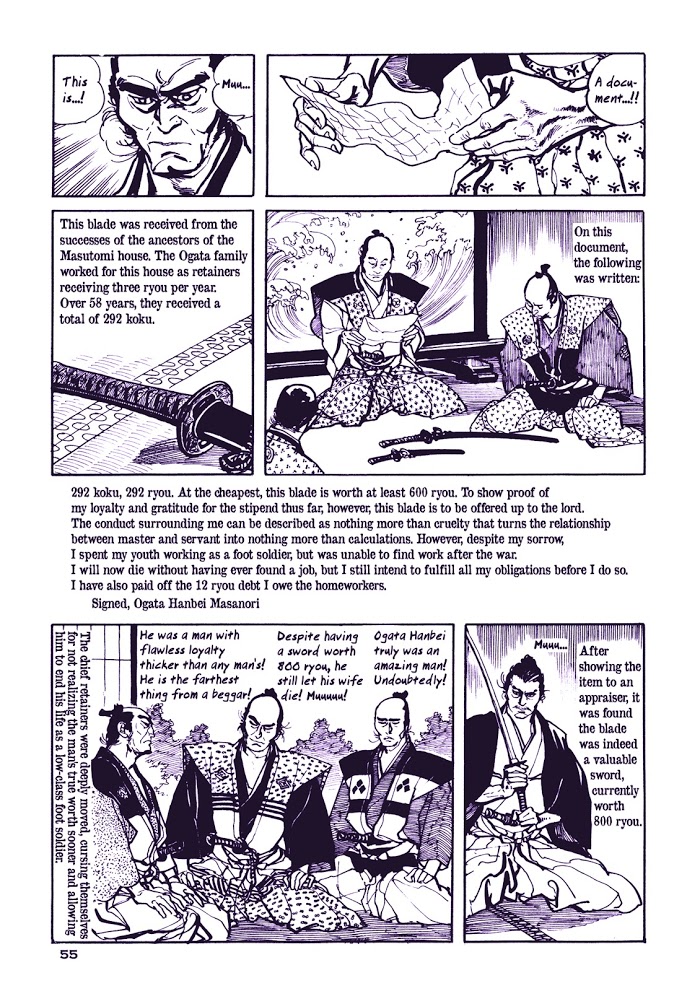 This is...!

Muu...

A document...!!

This blade was received from the successes of the ancestors of the Masutomi house. The Ogata family worked for this house as retainers receiving three ryou per year. Over 58 years, they received a total of 292 koku.

On this document, the following was written:

292 koku, 292 ryou. At the cheapest, this blade is worth at least 600 ryou. To show proof of my loyalty and gratitude for the stipend thus far, however, this blade is to be offered up to the lord.
The conduct surrounding me can be described as nothing more than cruelty that turns the relationship between master and servant into nothing more than calculations. However, despite my sorrow, I spent my youth working as a foot soldier, but was unable to find work after the war.
I will now die without having ever found a job, but I still intend to fulfill all my obligations before I do so.
I have also paid off the 12 ryou debt I owe the homeworkers.
Signed, Ogata Hanbei Masanori

The chief retainers were deeply moved, cursing themselves for not realizing the man's true worth sooner and allowing him to end his life as a low-class foot soldier.

He was a man with flawless loyalty thicker than any man's! He is the farthest thing from a beggar!

Despite having a sword worth 800 ryou, he still let his wife die! Muuuuu!

Ogata Hanbei truly was an amazing man! Undoubtedly!

Muuu...

After showing the item to an appraiser, it was found the blade was indeed a valuable sword, currently worth 800 ryou.

55